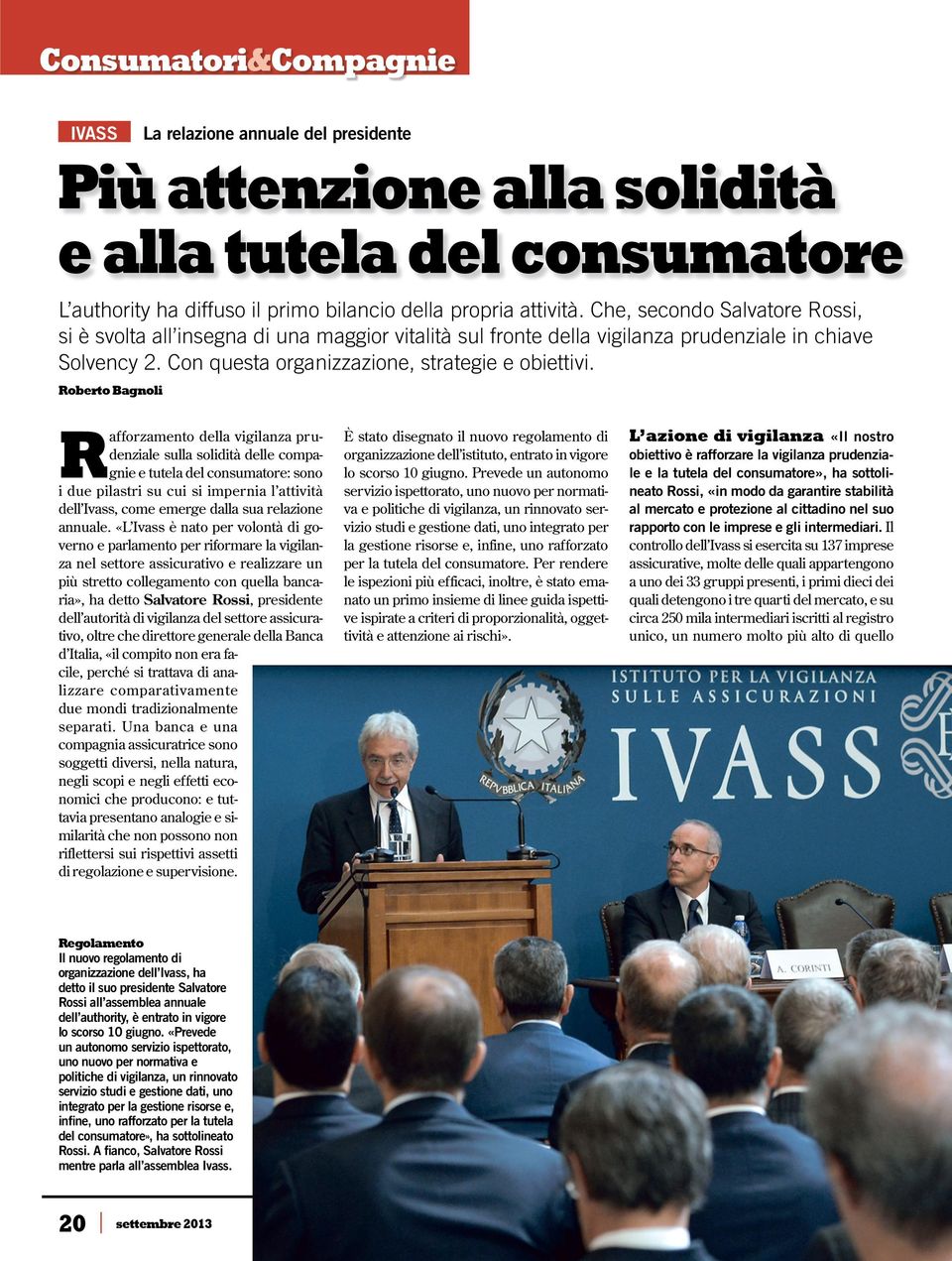 Consumatori&Compagnie

IVASS La relazione annuale del presidente

Più attenzione alla solidità e alla tutela del consumatore

L'authority ha diffuso il primo bilancio della propria attività. Che, secondo Salvatore Rossi, si è svolta all'insegna di una maggior vitalità sul fronte della vigilanza prudenziale in chiave Solvency 2. Con questa organizzazione, strategie e obiettivi.

Roberto Bagnoli

Rafforzamento della vigilanza prudenziale sulla solidità delle compagnie e tutela del consumatore: sono i due pilastri su cui si impernia l'attività dell'Ivass, come emerge dalla sua relazione annuale. «L'Ivass è nato per volontà di governo e parlamento per riformare la vigilanza nel settore assicurativo e realizzare un più stretto collegamento con quella bancaria», ha detto Salvatore Rossi, presidente dell'autorità di vigilanza del settore assicurativo, oltre che direttore generale della Banca d'Italia, «il compito non era facile, perché si trattava di analizzare comparativamente due mondi tradizionalmente separati. Una banca e una compagnia assicuratrice sono soggetti diversi, nella natura, negli scopi e negli effetti economici che producono: e tuttavia presentano analogie e similarità che non possono non riflettersi sui rispettivi assetti di regolazione e supervisione.

È stato disegnato il nuovo regolamento di organizzazione dell'istituto, entrato in vigore lo scorso 10 giugno. Prevede un autonomo servizio ispettorato, uno nuovo per normativa e politiche di vigilanza, un rinnovato servizio studi e gestione dati, uno integrato per la gestione risorse e, infine, uno rafforzato per la tutela del consumatore. Per rendere le ispezioni più efficaci, inoltre, è stato emanato un primo insieme di linee guida ispettive ispirate a criteri di proporzionalità, oggettività e attenzione ai rischi».

L'azione di vigilanza «Il nostro obiettivo è rafforzare la vigilanza prudenziale e la tutela del consumatore», ha sottolineato Rossi, «in modo da garantire stabilità al mercato e protezione al cittadino nel suo rapporto con le imprese e gli intermediari. Il controllo dell'Ivass si esercita su 137 imprese assicurative, molte delle quali appartengono a uno dei 33 gruppi presenti, i primi dieci dei quali detengono i tre quarti del mercato, e su circa 250 mila intermediari iscritti al registro unico, un numero molto più alto di quello

ISTITUTO PER LA VIGILANZA SULLE ASSICURAZIONI
IVASS
REPVBBLICA ITALIANA
A. CORINTI

Regolamento
Il nuovo regolamento di organizzazione dell'Ivass, ha detto il suo presidente Salvatore Rossi all'assemblea annuale dell'authority, è entrato in vigore lo scorso 10 giugno. «Prevede un autonomo servizio ispettorato, uno nuovo per normativa e politiche di vigilanza, un rinnovato servizio studi e gestione dati, uno integrato per la gestione risorse e, infine, uno rafforzato per la tutela del consumatore», ha sottolineato Rossi. A fianco, Salvatore Rossi mentre parla all'assemblea Ivass.

20 settembre 2013